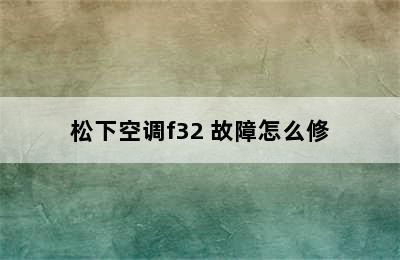 松下空调f32 故障怎么修